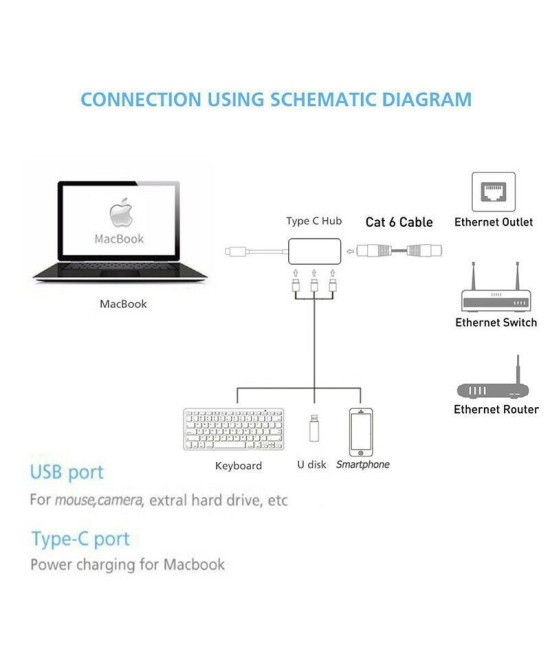 CONNECTION USING SCHEMATIC DIAGRAM

MacBook

MacBook

Type C Hub

Cat 6 Cable

Ethernet Outlet

Ethernet Switch

Ethernet Router

Keyboard

U disk

Smartphone

USB port

For mouse,camera, extral hard drive, etc

Type-C port

Power charging for Macbook